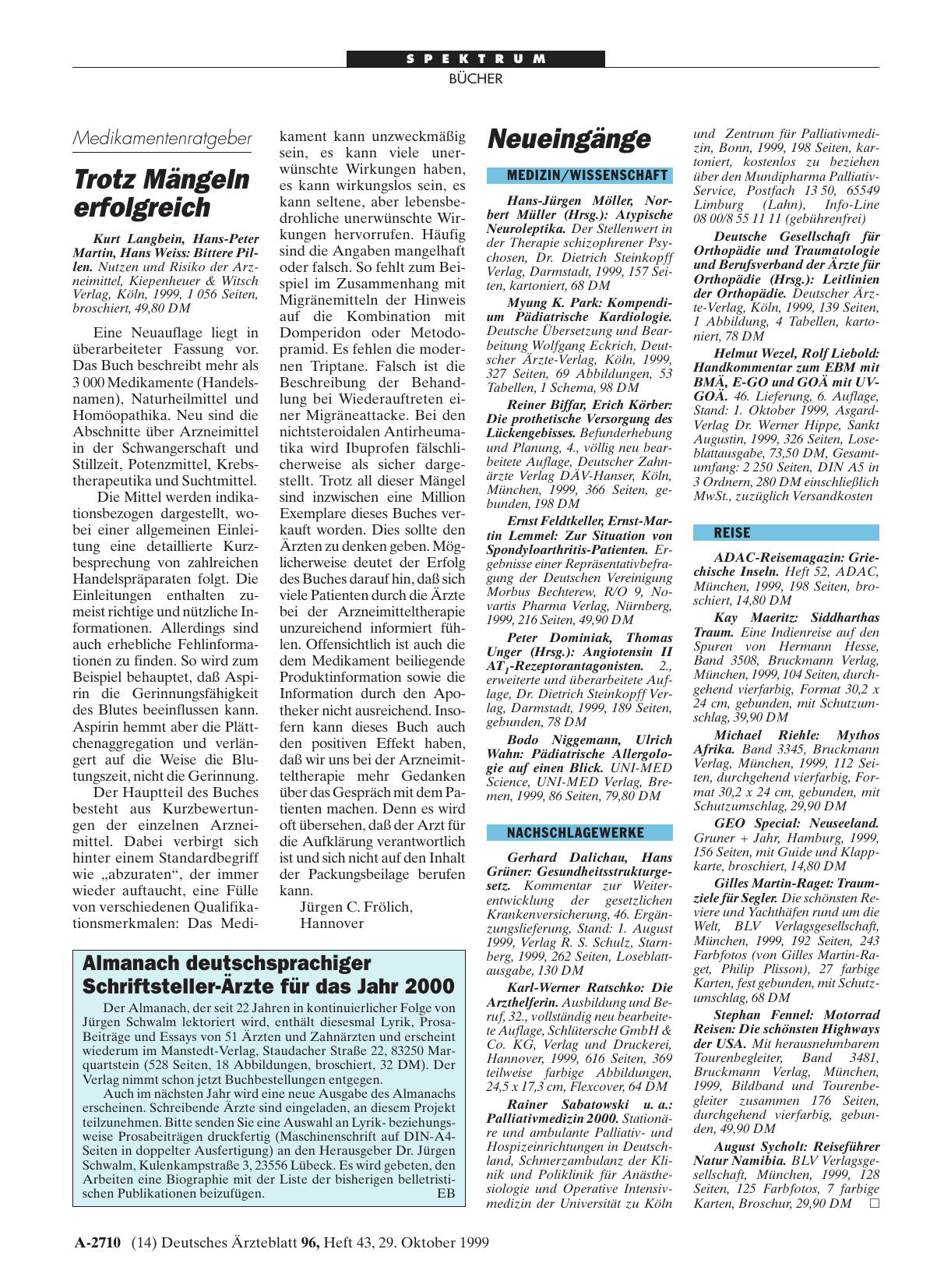 SPEKTRUM
BÜCHER

Medikamentenratgeber

Trotz Mängeln erfolgreich

Kurt Langbein, Hans-Peter Martin, Hans Weiss: Bittere Pillen. Nutzen und Risiko der Arzneimittel, Kiepenheuer & Witsch Verlag, Köln, 1999, 1 056 Seiten, broschiert, 49,80 DM

Eine Neuauflage liegt in überarbeiteter Fassung vor. Das Buch beschreibt mehr als 3 000 Medikamente (Handelsnamen), Naturheilmittel und Homöopathika. Neu sind die Abschnitte über Arzneimittel in der Schwangerschaft und Stillzeit, Potenzmittel, Krebstherapeutika und Suchtmittel.

Die Mittel werden indikationsbezogen dargestellt, wobei einer allgemeinen Einleitung eine detaillierte Kurzbesprechung von zahlreichen Handelspräparaten folgt. Die Einleitungen enthalten zumeist richtige und nützliche Informationen. Allerdings sind auch erhebliche Fehlinformationen zu finden. So wird zum Beispiel behauptet, daß Aspirin die Gerinnungsfähigkeit des Blutes beeinflussen kann. Aspirin hemmt aber die Plättchenaggregation und verlängert auf die Weise die Blutungszeit, nicht die Gerinnung.

Der Hauptteil des Buches besteht aus Kurzbewertungen der einzelnen Arzneimittel. Dabei verbirgt sich hinter einem Standardbegriff wie „abzuraten“, der immer wieder auftaucht, eine Fülle von verschiedenen Qualifikationsmerkmalen: Das Medikament kann unzweckmäßig sein, es kann viele unerwünschte Wirkungen haben, es kann wirkungslos sein, es kann seltene, aber lebensbedrohliche unerwünschte Wirkungen hervorrufen. Häufig sind die Angaben mangelhaft oder falsch. So fehlt zum Beispiel im Zusammenhang mit Migränemitteln der Hinweis auf die Kombination mit Domperidon oder Metodopramid. Es fehlen die modernen Triptane. Falsch ist die Beschreibung der Behandlung bei Wiederauftreten einer Migräneattacke. Bei den nichtsteroidalen Antirheumatika wird Ibuprofen fälschlicherweise als sicher dargestellt. Trotz all dieser Mängel sind inzwischen eine Million Exemplare dieses Buches verkauft worden. Dies sollte den Ärzten zu denken geben. Möglicherweise deutet der Erfolg des Buches darauf hin, daß sich viele Patienten durch die Ärzte bei der Arzneimitteltherapie unzureichend informiert fühlen. Offensichtlich ist auch die dem Medikament beiliegende Produktinformation sowie die Information durch den Apotheker nicht ausreichend. Insofern kann dieses Buch auch den positiven Effekt haben, daß wir uns bei der Arzneimitteltherapie mehr Gedanken über das Gespräch mit dem Patienten machen. Denn es wird oft übersehen, daß der Arzt für die Aufklärung verantwortlich ist und sich nicht auf den Inhalt der Packungsbeilage berufen kann.
Jürgen C. Frölich, Hannover

Almanach deutschsprachiger Schriftsteller-Ärzte für das Jahr 2000

Der Almanach, der seit 22 Jahren in kontinuierlicher Folge von Jürgen Schwalm lektoriert wird, enthält diesesmal Lyrik, Prosa-Beiträge und Essays von 51 Ärzten und Zahnärzten und erscheint wiederum im Manstedt-Verlag, Staudacher Straße 22, 83250 Marquartstein (528 Seiten, 18 Abbildungen, broschiert, 32 DM). Der Verlag nimmt schon jetzt Buchbestellungen entgegen.

Auch im nächsten Jahr wird eine neue Ausgabe des Almanachs erscheinen. Schreibende Ärzte sind eingeladen, an diesem Projekt teilzunehmen. Bitte senden Sie eine Auswahl an Lyrik- beziehungsweise Prosabeiträgen druckfertig (Maschinenschrift auf DIN-A4-Seiten in doppelter Ausfertigung) an den Herausgeber Dr. Jürgen Schwalm, Kulenkampstraße 3, 23556 Lübeck. Es wird gebeten, den Arbeiten eine Biographie mit der Liste der bisherigen belletristischen Publikationen beizufügen. EB

Neueingänge

MEDIZIN/WISSENSCHAFT

Hans-Jürgen Möller, Norbert Müller (Hrsg.): Atypische Neuroleptika. Der Stellenwert in der Therapie schizophrener Psychosen, Dr. Dietrich Steinkopff Verlag, Darmstadt, 1999, 157 Seiten, kartoniert, 68 DM

Myung K. Park: Kompendium Pädiatrische Kardiologie. Deutsche Übersetzung und Bearbeitung Wolfgang Eckrich, Deutscher Ärzte-Verlag, Köln, 1999, 327 Seiten, 69 Abbildungen, 53 Tabellen, 1 Schema, 98 DM

Reiner Biffar, Erich Körber: Die prothetische Versorgung des Lückengebisses. Befunderhebung und Planung, 4., völlig neu bearbeitete Auflage, Deutscher Zahnärzte Verlag DÄV-Hanser, Köln, München, 1999, 366 Seiten, gebunden, 198 DM

Ernst Feldtkeller, Ernst-Martin Lemmel: Zur Situation von Spondyloarthritis-Patienten. Ergebnisse einer Repräsentativbefragung der Deutschen Vereinigung Morbus Bechterew, R/O 9, Novartis Pharma Verlag, Nürnberg, 1999, 216 Seiten, 49,90 DM

Peter Dominiak, Thomas Unger (Hrsg.): Angiotensin II $AT_1$-Rezeptorantagonisten. 2., erweiterte und überarbeitete Auflage, Dr. Dietrich Steinkopff Verlag, Darmstadt, 1999, 189 Seiten, gebunden, 78 DM

Bodo Niggemann, Ulrich Wahn: Pädiatrische Allergologie auf einen Blick. UNI-MED Science, UNI-MED Verlag, Bremen, 1999, 86 Seiten, 79,80 DM

NACHSCHLAGEWERKE

Gerhard Dalichau, Hans Grüner: Gesundheitsstrukturgesetz. Kommentar zur Weiterentwicklung der gesetzlichen Krankenversicherung, 46. Ergänzungslieferung, Stand: 1. August 1999, Verlag R. S. Schulz, Starnberg, 1999, 262 Seiten, Loseblattausgabe, 130 DM

Karl-Werner Ratschko: Die Arzthelferin. Ausbildung und Beruf, 32., vollständig neu bearbeitete Auflage, Schlütersche GmbH & Co. KG, Verlag und Druckerei, Hannover, 1999, 616 Seiten, 369 teilweise farbige Abbildungen, 24,5 x 17,3 cm, Flexcover, 64 DM

Rainer Sabatowski u. a.: Palliativmedizin 2000. Stationäre und ambulante Palliativ- und Hospizeinrichtungen in Deutschland, Schmerzambulanz der Klinik und Poliklinik für Anästhesiologie und Operative Intensivmedizin der Universität zu Köln und Zentrum für Palliativmedizin, Bonn, 1999, 198 Seiten, kartoniert, kostenlos zu beziehen über den Mundipharma Palliativ-Service, Postfach 13 50, 65549 Limburg (Lahn), Info-Line 08 00/8 55 11 11 (gebührenfrei)

Deutsche Gesellschaft für Orthopädie und Traumatologie und Berufsverband der Ärzte für Orthopädie (Hrsg.): Leitlinien der Orthopädie. Deutscher Ärzte-Verlag, Köln, 1999, 139 Seiten, 1 Abbildung, 4 Tabellen, kartoniert, 78 DM

Helmut Wezel, Rolf Liebold: Handkommentar zum EBM mit BMÄ, E-GO und GOÄ mit UV-GOÄ. 46. Lieferung, 6. Auflage, Stand: 1. Oktober 1999, Asgard-Verlag Dr. Werner Hippe, Sankt Augustin, 1999, 326 Seiten, Loseblattausgabe, 73,50 DM, Gesamtumfang: 2 250 Seiten, DIN A5 in 3 Ordnern, 280 DM einschließlich MwSt., zuzüglich Versandkosten

REISE

ADAC-Reisemagazin: Griechische Inseln. Heft 52, ADAC, München, 1999, 198 Seiten, broschiert, 14,80 DM

Kay Maeritz: Siddharthas Traum. Eine Indienreise auf den Spuren von Hermann Hesse, Band 3508, Bruckmann Verlag, München, 1999, 104 Seiten, durchgehend vierfarbig, Format 30,2 x 24 cm, gebunden, mit Schutzumschlag, 39,90 DM

Michael Riehle: Mythos Afrika. Band 3345, Bruckmann Verlag, München, 1999, 112 Seiten, durchgehend vierfarbig, Format 30,2 x 24 cm, gebunden, mit Schutzumschlag, 29,90 DM

GEO Special: Neuseeland. Gruner + Jahr, Hamburg, 1999, 156 Seiten, mit Guide und Klappkarte, broschiert, 14,80 DM

Gilles Martin-Raget: Traumziele für Segler. Die schönsten Reviere und Yachthäfen rund um die Welt, BLV Verlagsgesellschaft, München, 1999, 192 Seiten, 243 Farbfotos (von Gilles Martin-Raget, Philip Plisson), 27 farbige Karten, fest gebunden, mit Schutzumschlag, 68 DM

Stephan Fennel: Motorrad Reisen: Die schönsten Highways der USA. Mit herausnehmbarem Tourenbegleiter, Band 3481, Bruckmann Verlag, München, 1999, Bildband und Tourenbegleiter zusammen 176 Seiten, durchgehend vierfarbig, gebunden, 49,90 DM

August Sycholt: Reiseführer Natur Namibia. BLV Verlagsgesellschaft, München, 1999, 128 Seiten, 125 Farbfotos, 7 farbige Karten, Broschur, 29,90 DM □

A-2710 (14) Deutsches Ärzteblatt 96, Heft 43, 29. Oktober 1999